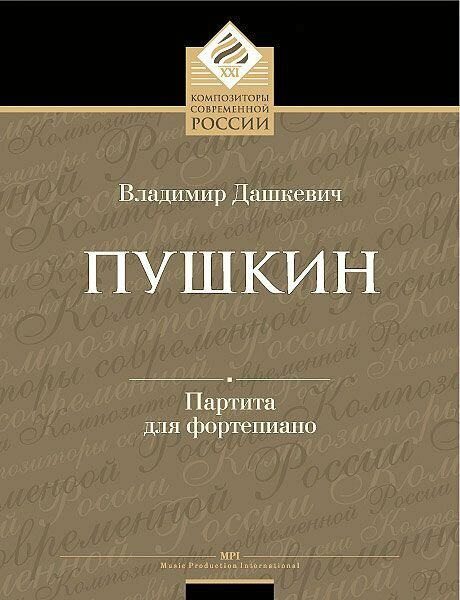 XXI
КОМПОЗИТОРЫ СОВРЕМЕННОЙ РОССИИ

Владимир Дашкевич

ПУШКИН

Партита для фортепиано

MPI
Music Production International